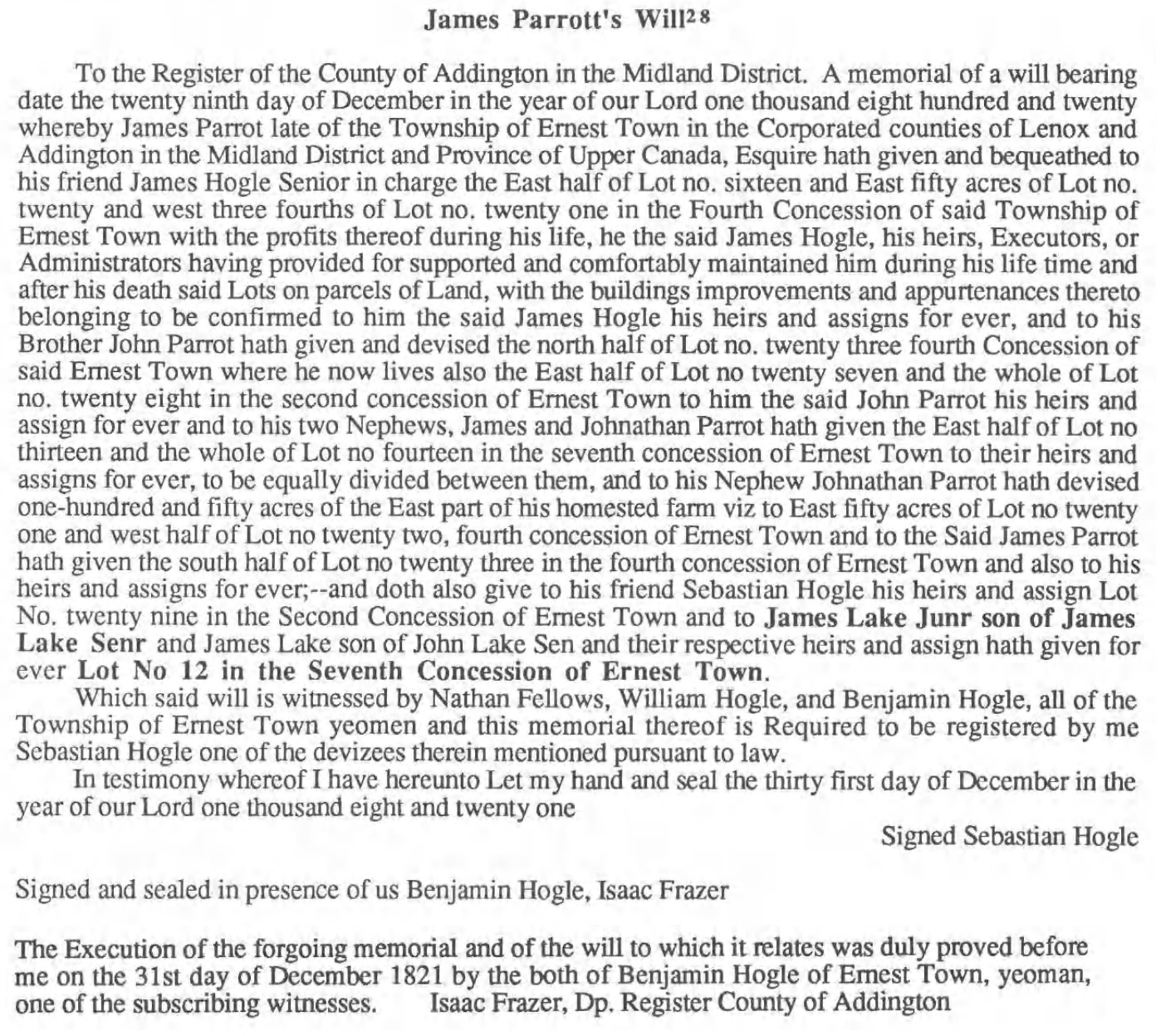 James Parrott's Will$^{28}$

To the Register of the County of Addington in the Midland District. A memorial of a will bearing date the twenty ninth day of December in the year of our Lord one thousand eight hundred and twenty whereby James Parrot late of the Township of Ernest Town in the Corporated counties of Lenox and Addington in the Midland District and Province of Upper Canada, Esquire hath given and bequeathed to his friend James Hogle Senior in charge the East half of Lot no. sixteen and East fifty acres of Lot no. twenty and west three fourths of Lot no. twenty one in the Fourth Concession of said Township of Ernest Town with the profits thereof during his life, he the said James Hogle, his heirs, Executors, or Administrators having provided for supported and comfortably maintained him during his life time and after his death said Lots on parcels of Land, with the buildings improvements and appurtenances thereto belonging to be confirmed to him the said James Hogle his heirs and assigns for ever, and to his Brother John Parrot hath given and devised the north half of Lot no. twenty three fourth Concession of said Ernest Town where he now lives also the East half of Lot no twenty seven and the whole of Lot no. twenty eight in the second concession of Ernest Town to him the said John Parrot his heirs and assign for ever and to his two Nephews, James and Johnathan Parrot hath given the East half of Lot no thirteen and the whole of Lot no fourteen in the seventh concession of Ernest Town to their heirs and assigns for ever, to be equally divided between them, and to his Nephew Johnathan Parrot hath devised one-hundred and fifty acres of the East part of his homested farm viz to East fifty acres of Lot no twenty one and west half of Lot no twenty two, fourth concession of Ernest Town and to the Said James Parrot hath given the south half of Lot no twenty three in the fourth concession of Ernest Town and also to his heirs and assigns for ever;--and doth also give to his friend Sebastian Hogle his heirs and assign Lot No. twenty nine in the Second Concession of Ernest Town and to James Lake Junr son of James Lake Senr and James Lake son of John Lake Sen and their respective heirs and assign hath given for ever Lot No 12 in the Seventh Concession of Ernest Town.

Which said will is witnessed by Nathan Fellows, William Hogle, and Benjamin Hogle, all of the Township of Ernest Town yeomen and this memorial thereof is Required to be registered by me Sebastian Hogle one of the devizees therein mentioned pursuant to law.

In testimony whereof I have hereunto Let my hand and seal the thirty first day of December in the year of our Lord one thousand eight and twenty one

Signed Sebastian Hogle

Signed and sealed in presence of us Benjamin Hogle, Isaac Frazer

The Execution of the forgoing memorial and of the will to which it relates was duly proved before me on the 31st day of December 1821 by the both of Benjamin Hogle of Ernest Town, yeoman, one of the subscribing witnesses. Isaac Frazer, Dp. Register County of Addington